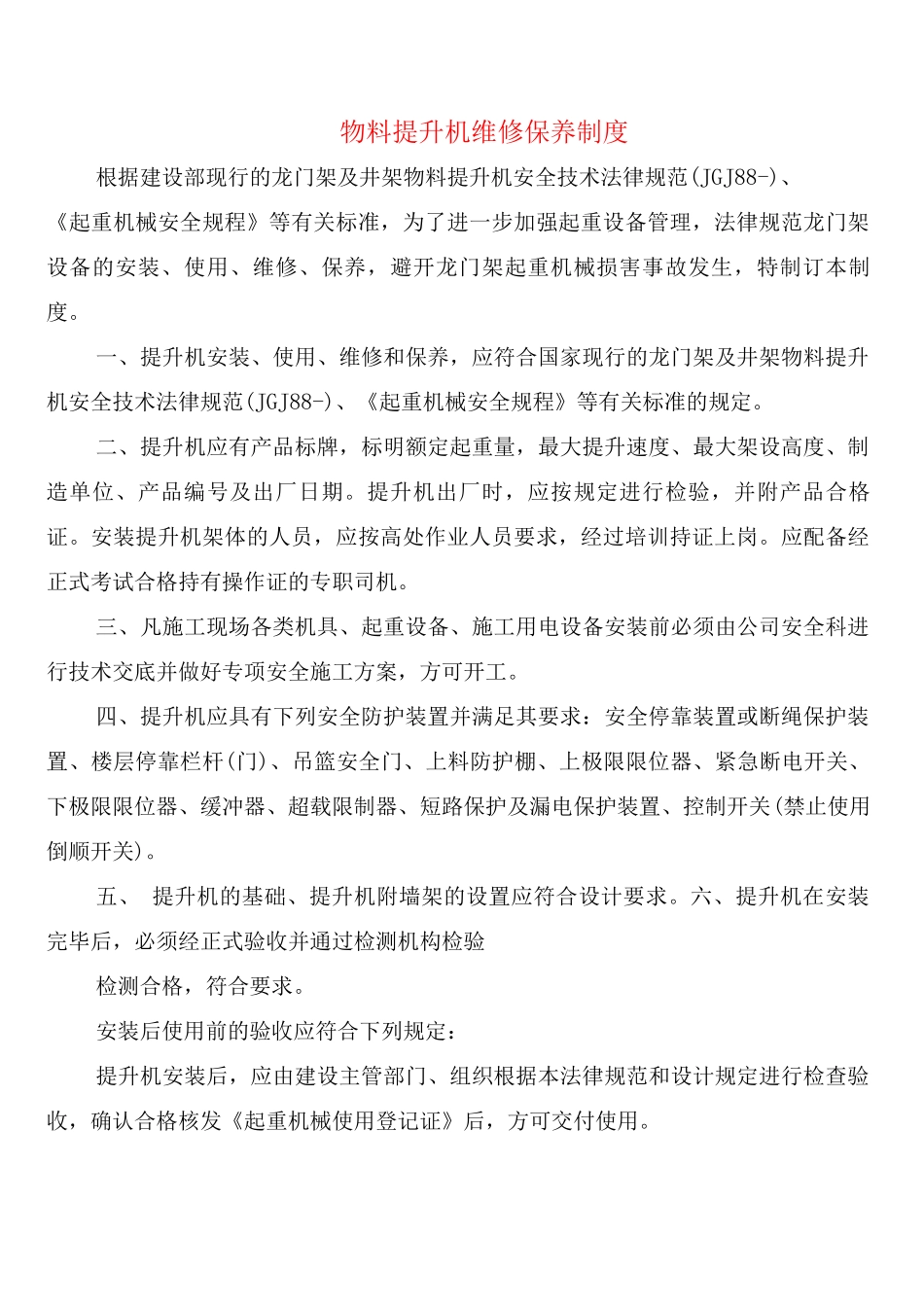 物料提升机维修保养制度

根据建设部现行的龙门架及井架物料提升机安全技术法律规范(JGJ88-)、《起重机械安全规程》等有关标准，为了进一步加强起重设备管理，法律规范龙门架设备的安装、使用、维修、保养，避开龙门架起重机械损害事故发生，特制订本制度。

一、提升机安装、使用、维修和保养，应符合国家现行的龙门架及井架物料提升机安全技术法律规范(JGJ88-)、《起重机械安全规程》等有关标准的规定。

二、提升机应有产品标牌，标明额定起重量，最大提升速度、最大架设高度、制造单位、产品编号及出厂日期。提升机出厂时，应按规定进行检验，并附产品合格证。安装提升机架体的人员，应按高处作业人员要求，经过培训持证上岗。应配备经正式考试合格持有操作证的专职司机。

三、凡施工现场各类机具、起重设备、施工用电设备安装前必须由公司安全科进行技术交底并做好专项安全施工方案，方可开工。

四、提升机应具有下列安全防护装置并满足其要求：安全停靠装置或断绳保护装置、楼层停靠栏杆(门)、吊篮安全门、上料防护棚、上极限限位器、紧急断电开关、下极限限位器、缓冲器、超载限制器、短路保护及漏电保护装置、控制开关(禁止使用倒顺开关)。

五、 提升机的基础、提升机附墙架的设置应符合设计要求。六、提升机在安装完毕后，必须经正式验收并通过检测机构检验

检测合格，符合要求。

安装后使用前的验收应符合下列规定：

提升机安装后，应由建设主管部门、组织根据本法律规范和设计规定进行检查验收，确认合格核发《起重机械使用登记证》后，方可交付使用。